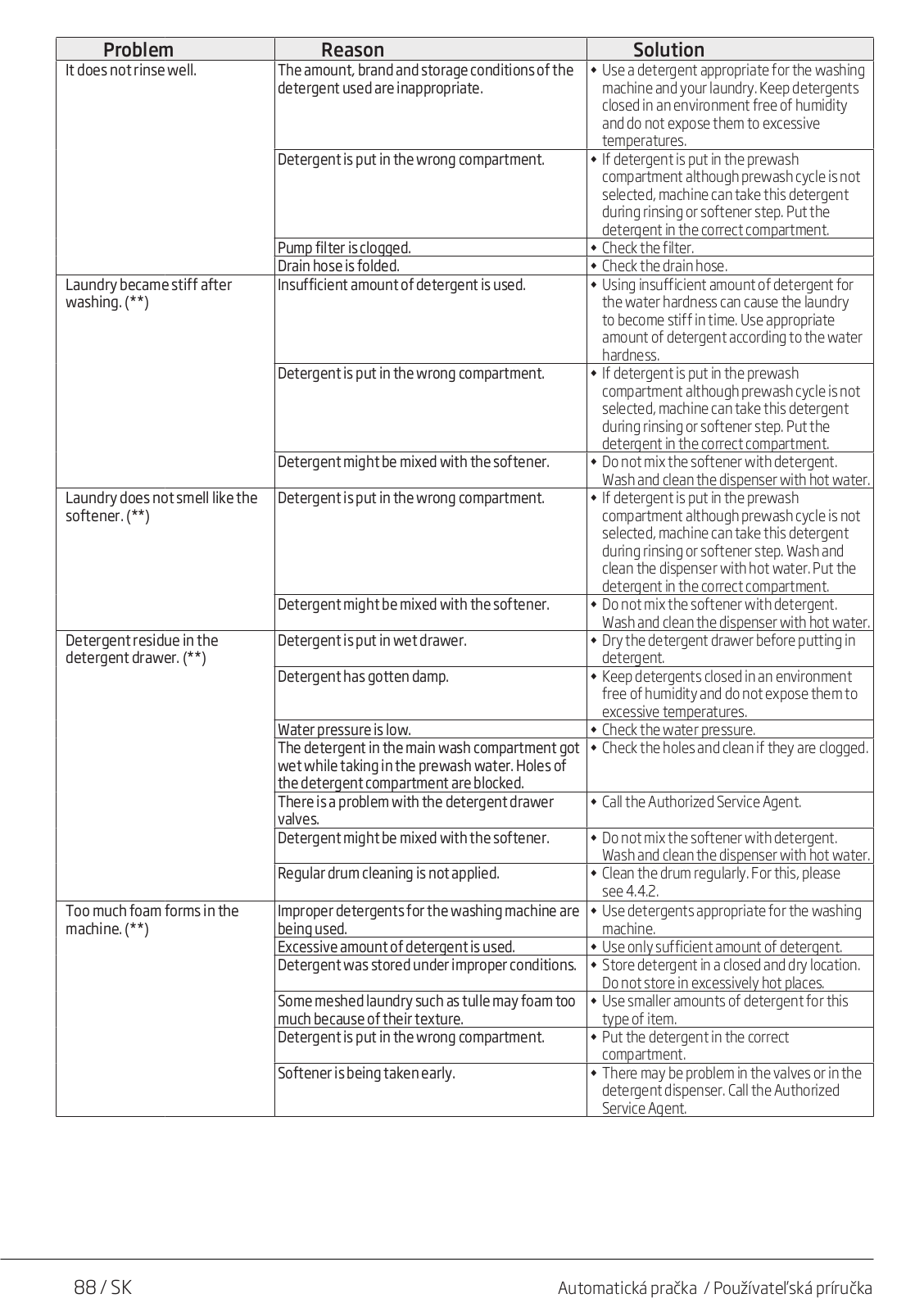 | Problem | Reason | Solution |
|---|---|---|
| It does not rinse well. | The amount, brand and storage conditions of the detergent used are inappropriate. | • Use a detergent appropriate for the washing machine and your laundry. Keep detergents closed in an environment free of humidity and do not expose them to excessive temperatures. |
| | Detergent is put in the wrong compartment. | • If detergent is put in the prewash compartment although prewash cycle is not selected, machine can take this detergent during rinsing or softener step. Put the detergent in the correct compartment. |
| | Pump filter is clogged. | • Check the filter. |
| | Drain hose is folded. | • Check the drain hose. |
| Laundry became stiff after washing. (**) | Insufficient amount of detergent is used. | • Using insufficient amount of detergent for the water hardness can cause the laundry to become stiff in time. Use appropriate amount of detergent according to the water hardness. |
| | Detergent is put in the wrong compartment. | • If detergent is put in the prewash compartment although prewash cycle is not selected, machine can take this detergent during rinsing or softener step. Put the detergent in the correct compartment. |
| | Detergent might be mixed with the softener. | • Do not mix the softener with detergent. Wash and clean the dispenser with hot water. |
| Laundry does not smell like the softener. (**) | Detergent is put in the wrong compartment. | • If detergent is put in the prewash compartment although prewash cycle is not selected, machine can take this detergent during rinsing or softener step. Wash and clean the dispenser with hot water. Put the detergent in the correct compartment. |
| | Detergent might be mixed with the softener. | • Do not mix the softener with detergent. Wash and clean the dispenser with hot water. |
| Detergent residue in the detergent drawer. (**) | Detergent is put in wet drawer. | • Dry the detergent drawer before putting in detergent. |
| | Detergent has gotten damp. | • Keep detergents closed in an environment free of humidity and do not expose them to excessive temperatures. |
| | Water pressure is low. | • Check the water pressure. |
| | The detergent in the main wash compartment got wet while taking in the prewash water. Holes of the detergent compartment are blocked. | • Check the holes and clean if they are clogged. |
| | There is a problem with the detergent drawer valves. | • Call the Authorized Service Agent. |
| | Detergent might be mixed with the softener. | • Do not mix the softener with detergent. Wash and clean the dispenser with hot water. |
| | Regular drum cleaning is not applied. | • Clean the drum regularly. For this, please see 4.4.2. |
| Too much foam forms in the machine. (**) | Improper detergents for the washing machine are being used. | • Use detergents appropriate for the washing machine. |
| | Excessive amount of detergent is used. | • Use only sufficient amount of detergent. |
| | Detergent was stored under improper conditions. | • Store detergent in a closed and dry location. Do not store in excessively hot places. |
| | Some meshed laundry such as tulle may foam too much because of their texture. | • Use smaller amounts of detergent for this type of item. |
| | Detergent is put in the wrong compartment. | • Put the detergent in the correct compartment. |
| | Softener is being taken early. | • There may be problem in the valves or in the detergent dispenser. Call the Authorized Service Agent. |

88 / SK Automatická pračka / Používateľská príručka